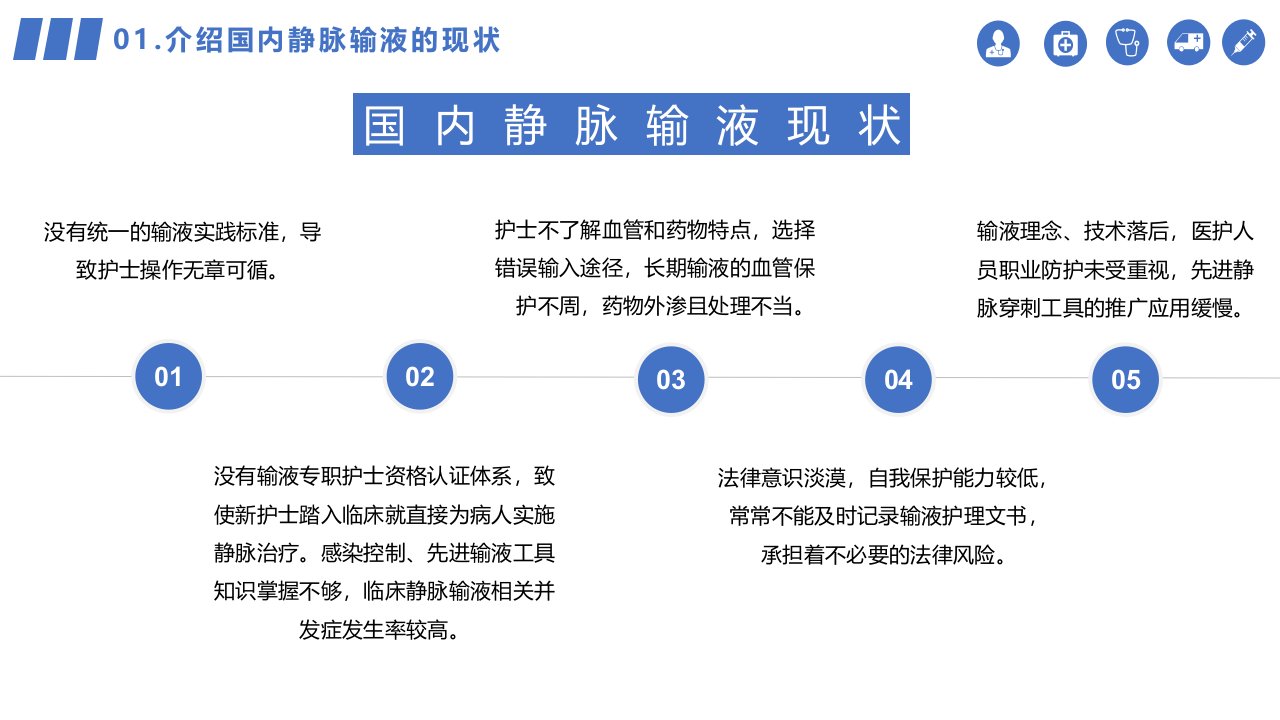 01.介绍国内静脉输液的现状

国内静脉输液现状

没有统一的输液实践标准，导致护士操作无章可循。

护士不了解血管和药物特点，选择错误输入途径，长期输液的血管保护不周，药物外渗且处理不当。

输液理念、技术落后，医护人员职业防护未受重视，先进静脉穿刺工具的推广应用缓慢。

01

02

03

04

05

没有输液专职护士资格认证体系，致使新护士踏入临床就直接为病人实施静脉治疗。感染控制、先进输液工具知识掌握不够，临床静脉输液相关并发症发生率较高。

法律意识淡漠，自我保护能力较低，常常不能及时记录输液护理文书，承担着不必要的法律风险。